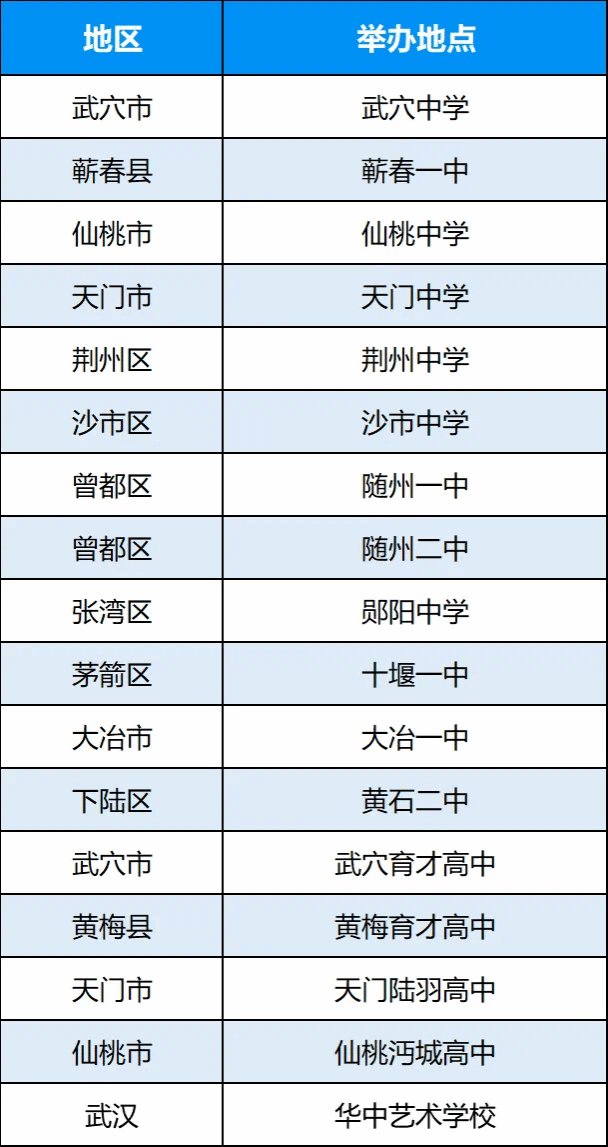 | 地区 | 举办地点 |
|---|---|
| 武穴市 | 武穴中学 |
| 蕲春县 | 蕲春一中 |
| 仙桃市 | 仙桃中学 |
| 天门市 | 天门中学 |
| 荆州区 | 荆州中学 |
| 沙市区 | 沙市中学 |
| 曾都区 | 随州一中 |
| 曾都区 | 随州二中 |
| 张湾区 | 郧阳中学 |
| 茅箭区 | 十堰一中 |
| 大冶市 | 大冶一中 |
| 下陆区 | 黄石二中 |
| 武穴市 | 武穴育才高中 |
| 黄梅县 | 黄梅育才高中 |
| 天门市 | 天门陆羽高中 |
| 仙桃市 | 仙桃沔城高中 |
| 武汉 | 华中艺术学校 |